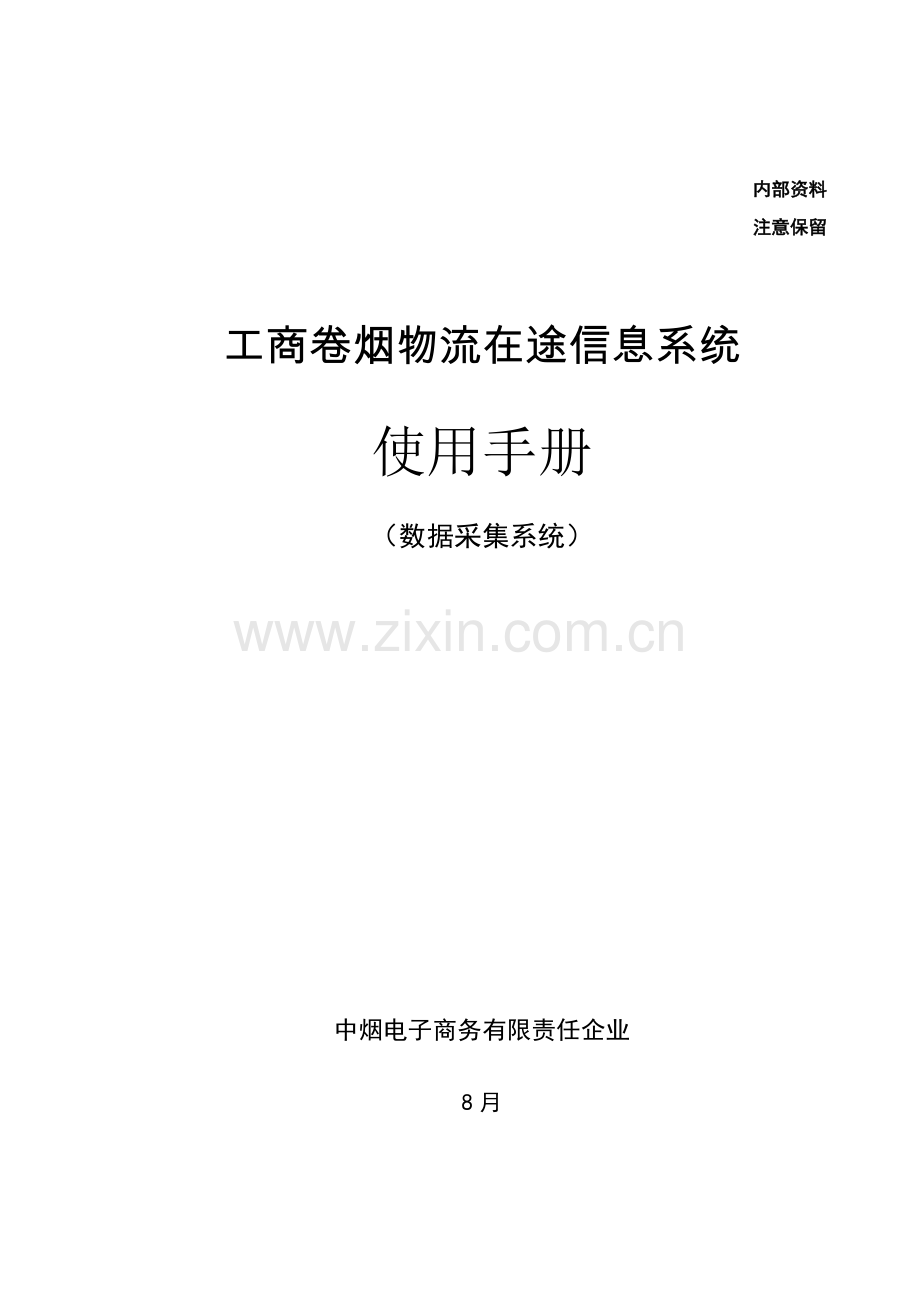 内部资料
注意保留

工商卷烟物流在途信息系统

使用手册

（数据采集系统）

www.zixin.com.cn

中烟电子商务有限责任企业

8 月